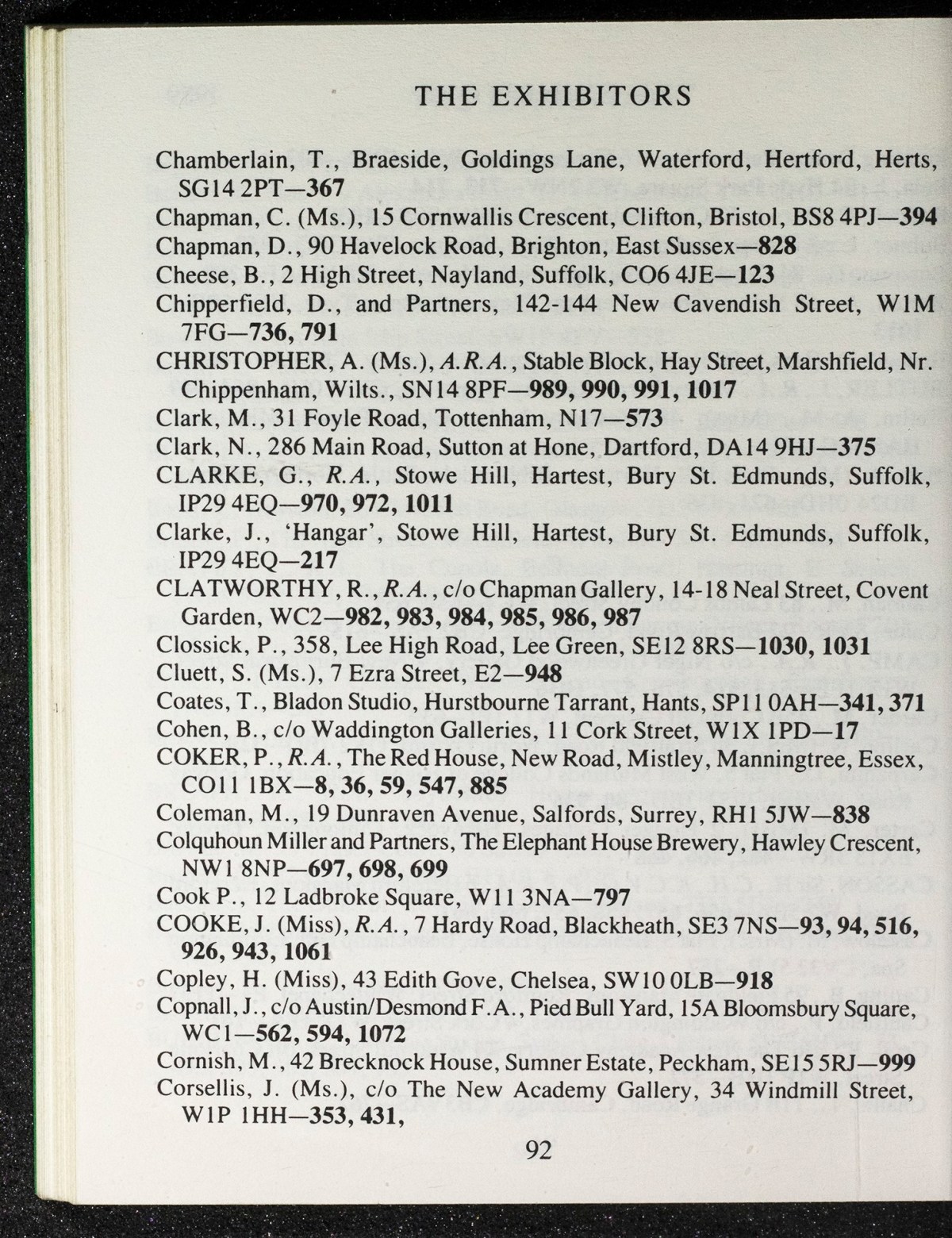 THE EXHIBITORS

Chamberlain, T., Braeside, Goldings Lane, Waterford, Hertford, Herts, SG14 2PT—367
Chapman, C. (Ms.), 15 Cornwallis Crescent, Clifton, Bristol, BS8 4PJ—394
Chapman, D., 90 Havelock Road, Brighton, East Sussex—828
Cheese, B., 2 High Street, Nayland, Suffolk, CO6 4JE—123
Chipperfield, D., and Partners, 142-144 New Cavendish Street, W1M 7FG—736, 791
CHRISTOPHER, A. (Ms.), A.R.A., Stable Block, Hay Street, Marshfield, Nr. Chippenham, Wilts., SN14 8PF—989, 990, 991, 1017
Clark, M., 31 Foyle Road, Tottenham, N17—573
Clark, N., 286 Main Road, Sutton at Hone, Dartford, DA14 9HJ—375
CLARKE, G., R.A., Stowe Hill, Hartest, Bury St. Edmunds, Suffolk, IP29 4EQ—970, 972, 1011
Clarke, J., 'Hangar', Stowe Hill, Hartest, Bury St. Edmunds, Suffolk, IP29 4EQ—217
CLATWORTHY, R., R.A., c/o Chapman Gallery, 14-18 Neal Street, Covent Garden, WC2—982, 983, 984, 985, 986, 987
Clossick, P., 358, Lee High Road, Lee Green, SE12 8RS—1030, 1031
Cluett, S. (Ms.), 7 Ezra Street, E2—948
Coates, T., Bladon Studio, Hurstbourne Tarrant, Hants, SP11 0AH—341, 371
Cohen, B., c/o Waddington Galleries, 11 Cork Street, W1X 1PD—17
COKER, P., R.A., The Red House, New Road, Mistley, Manningtree, Essex, CO11 1BX—8, 36, 59, 547, 885
Coleman, M., 19 Dunraven Avenue, Salfords, Surrey, RH1 5JW—838
Colquhoun Miller and Partners, The Elephant House Brewery, Hawley Crescent, NW1 8NP—697, 698, 699
Cook P., 12 Ladbroke Square, W11 3NA—797
COOKE, J. (Miss), R.A., 7 Hardy Road, Blackheath, SE3 7NS—93, 94, 516, 926, 943, 1061
Copley, H. (Miss), 43 Edith Gove, Chelsea, SW10 0LB—918
Copnall, J., c/o Austin/Desmond F.A., Pied Bull Yard, 15A Bloomsbury Square, WC1—562, 594, 1072
Cornish, M., 42 Brecknock House, Sumner Estate, Peckham, SE15 5RJ—999
Corsellis, J. (Ms.), c/o The New Academy Gallery, 34 Windmill Street, W1P 1HH—353, 431,

92